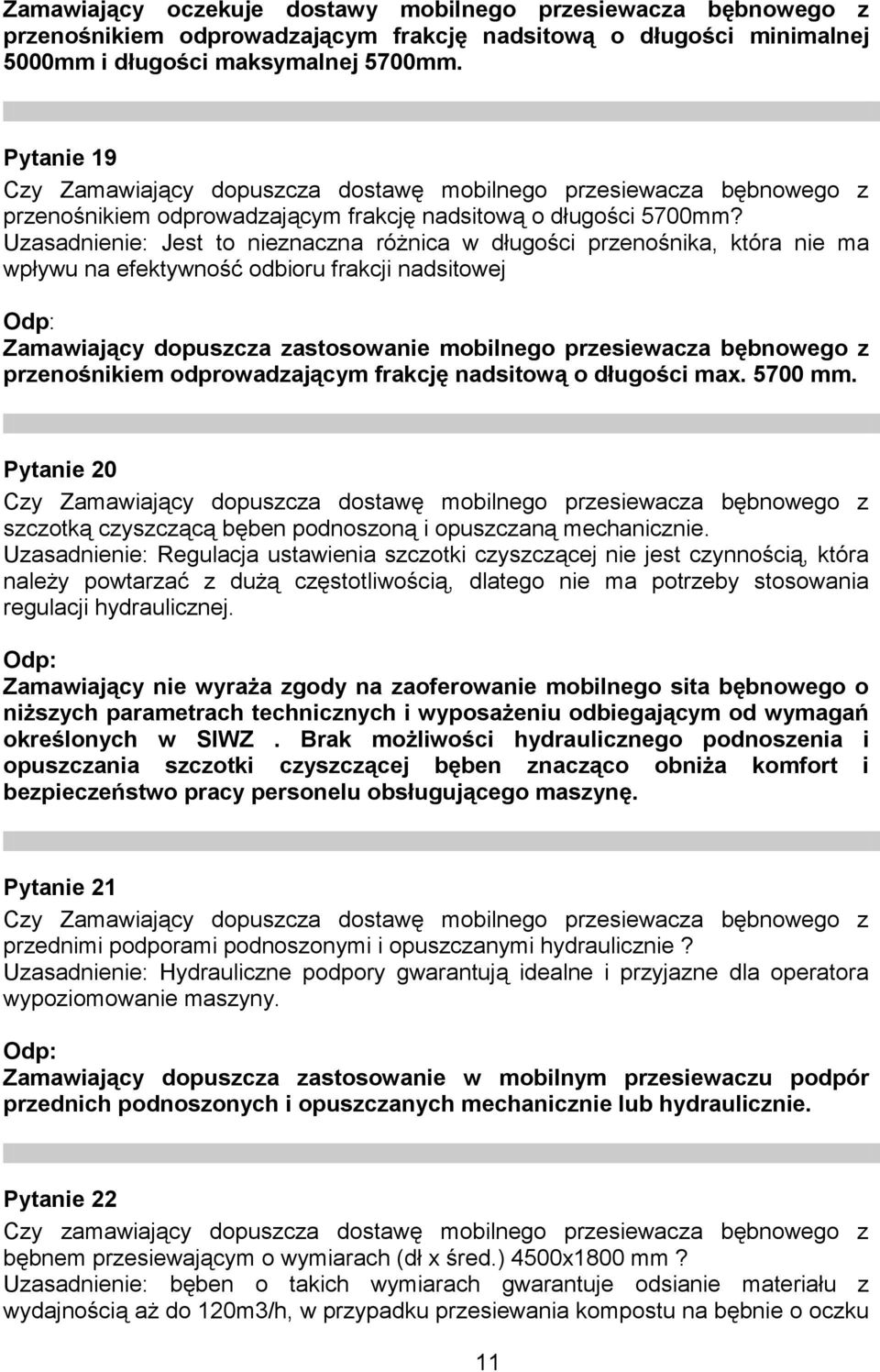 Zamawiający oczekuje dostawy mobilnego przesiewacza bębnowego z przenośnikiem odprowadzającym frakcję nadsitową o długości minimalnej 5000mm i długości maksymalnej 5700mm.

Pytanie 19
Czy Zamawiający dopuszcza dostawę mobilnego przesiewacza bębnowego z przenośnikiem odprowadzającym frakcję nadsitową o długości 5700mm?
Uzasadnienie: Jest to nieznaczna różnica w długości przenośnika, która nie ma wpływu na efektywność odbioru frakcji nadsitowej

Odp:
Zamawiający dopuszcza zastosowanie mobilnego przesiewacza bębnowego z przenośnikiem odprowadzającym frakcję nadsitową o długości max. 5700 mm.

Pytanie 20
Czy Zamawiający dopuszcza dostawę mobilnego przesiewacza bębnowego z szczotką czyszczącą bęben podnoszoną i opuszczaną mechanicznie.
Uzasadnienie: Regulacja ustawienia szczotki czyszczącej nie jest czynnością, która należy powtarzać z dużą częstotliwością, dlatego nie ma potrzeby stosowania regulacji hydraulicznej.

Odp:
Zamawiający nie wyraża zgody na zaoferowanie mobilnego sita bębnowego o niższych parametrach technicznych i wyposażeniu odbiegającym od wymagań określonych w SIWZ . Brak możliwości hydraulicznego podnoszenia i opuszczania szczotki czyszczącej bęben znacząco obniża komfort i bezpieczeństwo pracy personelu obsługującego maszynę.

Pytanie 21
Czy Zamawiający dopuszcza dostawę mobilnego przesiewacza bębnowego z przednimi podporami podnoszonymi i opuszczanymi hydraulicznie ?
Uzasadnienie: Hydrauliczne podpory gwarantują idealne i przyjazne dla operatora wypoziomowanie maszyny.

Odp:
Zamawiający dopuszcza zastosowanie w mobilnym przesiewaczu podpór przednich podnoszonych i opuszczanych mechanicznie lub hydraulicznie.

Pytanie 22
Czy zamawiający dopuszcza dostawę mobilnego przesiewacza bębnowego z bębnem przesiewającym o wymiarach (dł x śred.) 4500x1800 mm ?
Uzasadnienie: bęben o takich wymiarach gwarantuje odsianie materiału z wydajnością aż do 120m3/h, w przypadku przesiewania kompostu na bębnie o oczku

11